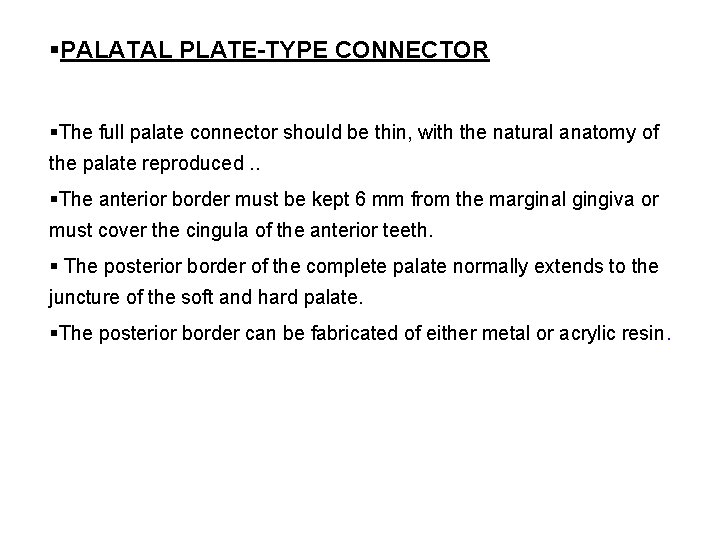 ▪PALATAL PLATE-TYPE CONNECTOR

▪The full palate connector should be thin, with the natural anatomy of the palate reproduced ..

▪The anterior border must be kept 6 mm from the marginal gingiva or must cover the cingula of the anterior teeth.

▪ The posterior border of the complete palate normally extends to the juncture of the soft and hard palate.

▪The posterior border can be fabricated of either metal or acrylic resin.